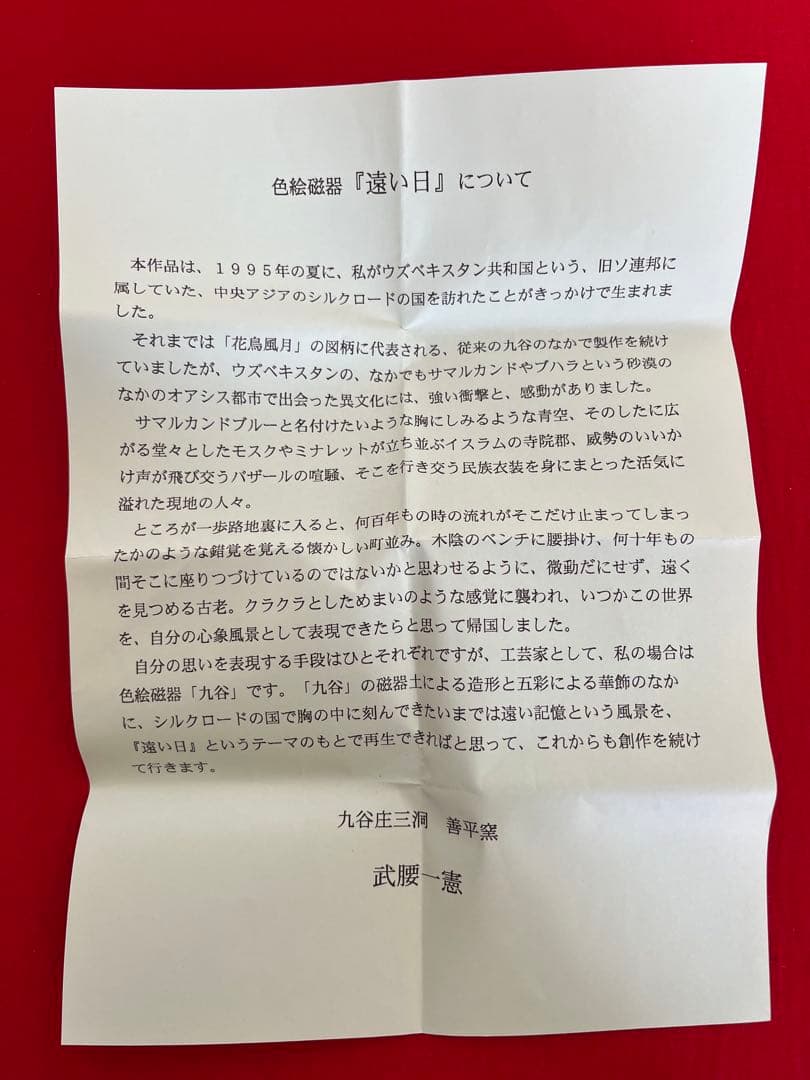 色絵磁器『遠い日』について

本作品は、１９９５年の夏に、私がウズベキスタン共和国という、旧ソ連邦に属していた、中央アジアのシルクロードの国を訪れたことがきっかけで生まれました。

それまでは「花鳥風月」の図柄に代表される、従来の九谷のなかで製作を続けていましたが、ウズベキスタンの、なかでもサマルカンドやブハラという砂漠のなかのオアシス都市で出会った異文化には、強い衝撃と、感動がありました。

サマルカンドブルーと名付けたいような胸にしみるような青空、そのしたに広がる堂々としたモスクやミナレットが立ち並ぶイスラムの寺院郡、威勢のいいかけ声が飛び交うバザールの喧騒、そこを行き交う民族衣装を身にまとった活気に溢れた現地の人々。

ところが一歩路地裏に入ると、何百年もの時の流れがそこだけ止まってしまったかのような錯覚を覚える懐かしい町並み。木陰のベンチに腰掛け、何十年もの間そこに座りつづけているのではないかと思わせるように、微動だにせず、遠くを見つめる古老。クラクラとしためまいのような感覚に襲われ、いつかこの世界を、自分の心象風景として表現できたらと思って帰国しました。

自分の思いを表現する手段はひとそれぞれですが、工芸家として、私の場合は色絵磁器「九谷」です。「九谷」の磁器土による造形と五彩による華飾のなかに、シルクロードの国で胸の中に刻んできたいまでは遠い記憶という風景を、『遠い日』というテーマのもとで再生できればと思って、これからも創作を続けて行きます。

九谷庄三洞　善平窯

武腰一憲